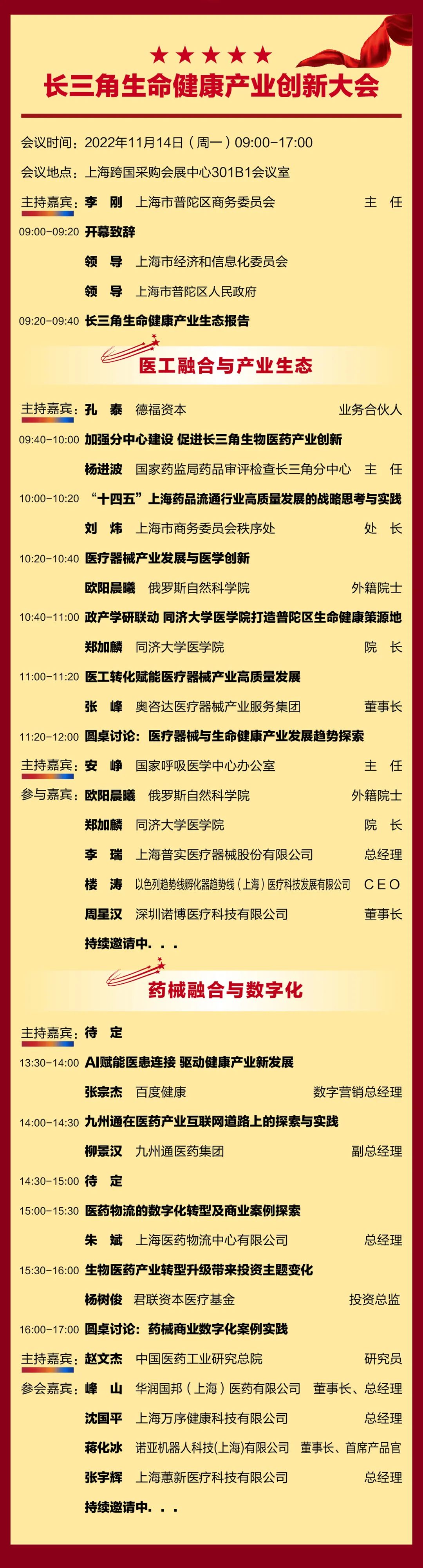 长三角生命健康产业创新大会

会议时间：2022年11月14日（周一）09:00-17:00

会议地点：上海跨国采购会展中心301B1会议室

主持嘉宾：李　刚　上海市普陀区商务委员会　主　任

09:00-09:20 开幕致辞

领　导　上海市经济和信息化委员会

领　导　上海市普陀区人民政府

09:20-09:40 长三角生命健康产业生态报告

医工融合与产业生态

主持嘉宾：孔　泰　德福资本　业务合伙人

09:40-10:00 加强分中心建设 促进长三角生物医药产业创新

杨进波　国家药监局药品审评检查长三角分中心　主　任

10:00-10:20 “十四五”上海药品流通行业高质量发展的战略思考与实践

刘　炜　上海市商务委员会秩序处　处　长

10:20-10:40 医疗器械产业发展与医学创新

欧阳晨曦　俄罗斯自然科学院　外籍院士

10:40-11:00 政产学研联动 同济大学医学院打造普陀区生命健康策源地

郑加麟　同济大学医学院　院　长

11:00-11:20 医工转化赋能医疗器械产业高质量发展

张　峰　奥咨达医疗器械产业服务集团　董事长

11:20-12:00 圆桌讨论：医疗器械与生命健康产业发展趋势探索

主持嘉宾：安　峥　国家呼吸医学中心办公室　主　任

参与嘉宾：欧阳晨曦　俄罗斯自然科学院　外籍院士

郑加麟　同济大学医学院　院　长

李　瑞　上海普实医疗器械股份有限公司　总经理

楼　涛　以色列趋势线孵化器趋势线（上海）医疗科技发展有限公司　CEO

周星汉　深圳诺博医疗科技有限公司　董事长

持续邀请中...

药械融合与数字化

主持嘉宾：待　定

13:30-14:00 AI赋能医患连接 驱动健康产业新发展

张宗杰　百度健康　数字营销总经理

14:00-14:30 九州通在医药产业互联网道路上的探索与实践

柳景汉　九州通医药集团　副总经理

14:30-15:00 待　定

15:00-15:30 医药物流的数字化转型及商业案例探索

朱　斌　上海医药物流中心有限公司　总经理

15:30-16:00 生物医药产业转型升级带来投资主题变化

杨树俊　君联资本医疗基金　投资总监

16:00-17:00 圆桌讨论：药械商业数字化案例实践

主持嘉宾：赵文杰　中国医药工业研究总院　研究员

参会嘉宾：峰　山　华润国邦（上海）医药有限公司　董事长、总经理

沈国平　上海万序健康科技有限公司　总经理

蒋化冰　诺亚机器人科技(上海)有限公司　董事长、首席产品官

张宇辉　上海蕙新医疗科技有限公司　总经理

持续邀请中...